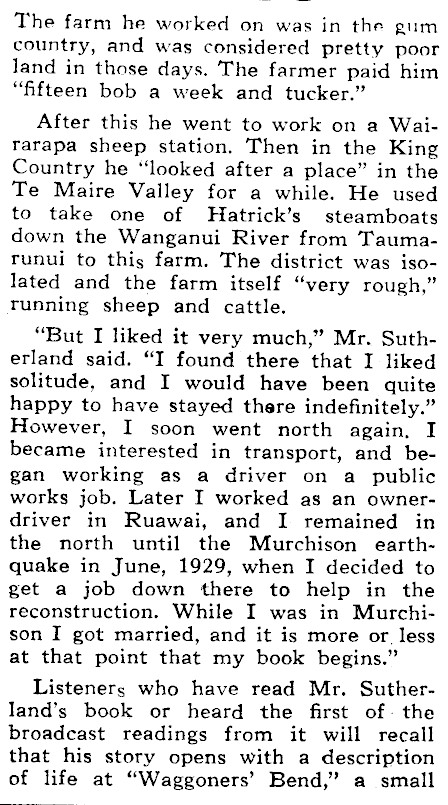 The farm he worked on was in the gum country, and was considered pretty poor land in those days. The farmer paid him "fifteen bob a week and tucker."

After this he went to work on a Wairarapa sheep station. Then in the King Country he "looked after a place" in the Te Maire Valley for a while. He used to take one of Hatrick's steamboats down the Wanganui River from Taumarunui to this farm. The district was isolated and the farm itself "very rough," running sheep and cattle.

"But I liked it very much," Mr. Sutherland said. "I found there that I liked solitude, and I would have been quite happy to have stayed there indefinitely." However, I soon went north again. I became interested in transport, and began working as a driver on a public works job. Later I worked as an owner-driver in Ruawai, and I remained in the north until the Murchison earthquake in June, 1929, when I decided to get a job down there to help in the reconstruction. While I was in Murchison I got married, and it is more or less at that point that my book begins."

Listeners who have read Mr. Sutherland's book or heard the first of the broadcast readings from it will recall that his story opens with a description of life at "Waggoners' Bend," a small